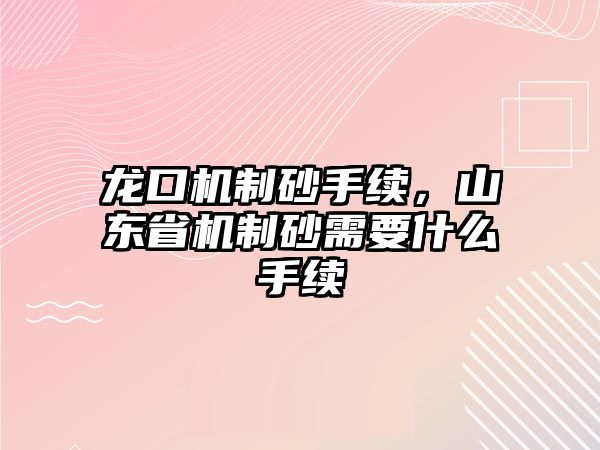 龙口机制砂手续，山东省机制砂需要什么手续